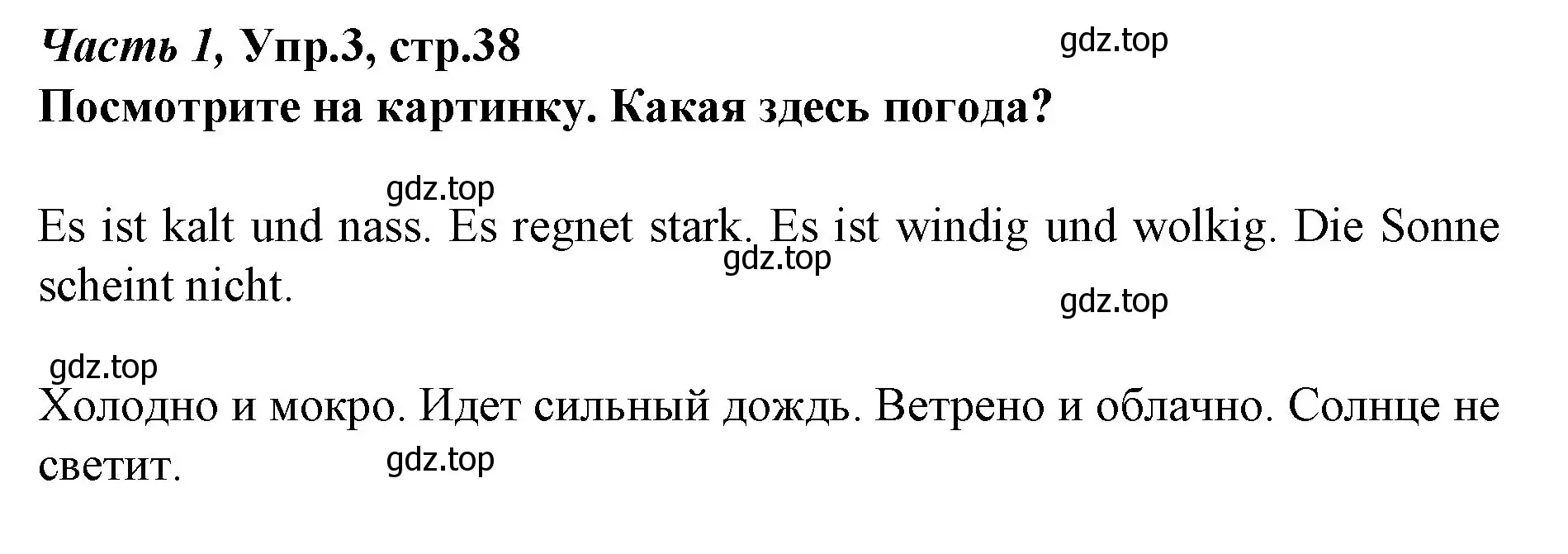 Часть 1, Упр.3, стр.38
gdz.top
Посмотрите на картинку. Какая здесь погода?

gdz.top
Es ist kalt und nass. Es regnet stark. Es ist windig und wolkig. Die Sonne scheint nicht.
gdz.top
gdz.top

gdz.top
Холодно и мокро. Идет сильный дождь. Ветрено и облачно. Солнце не светит.
gdz.top